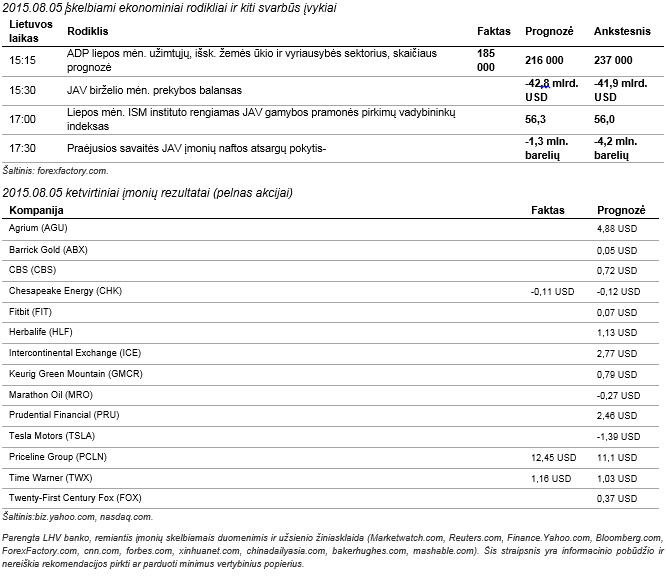 2015.08.05 skelbiami ekonominiai rodikliai ir kiti svarbūs įvykiai

| Lietuvos laikas | Rodiklis | Faktas | Prognozė | Ankstesnis |
|---|---|---|---|---|
| 15:15 | ADP liepos mėn. užimtųjų, išsk. žemės ūkio ir vyriausybės sektorius, skaičiaus prognozė | 185 000 | 216 000 | 237 000 |
| 15:30 | JAV birželio mėn. prekybos balansas | | -42,8 mlrd. USD | -41,9 mlrd. USD |
| 17:00 | Liepos mėn. ISM instituto rengiamas JAV gamybos pramonės pirkimų vadybininkų indeksas | | 56,3 | 56,0 |
| 17:30 | Praėjusios savaitės JAV įmonių naftos atsargų pokytis- | | -1,3 mln. barelių | -4,2 mln. barelių |

Šaltinis: forexfactory.com.

2015.08.05 ketvirtiniai įmonių rezultatai (pelnas akcijai)

| Kompanija | Faktas | Prognozė |
|---|---|---|
| Agrium (AGU) | | 4,88 USD |
| Barrick Gold (ABX) | | 0,05 USD |
| CBS (CBS) | | 0,72 USD |
| Chesapeake Energy (CHK) | -0,11 USD | -0,12 USD |
| Fitbit (FIT) | | 0,07 USD |
| Herbalife (HLF) | | 1,13 USD |
| Intercontinental Exchange (ICE) | | 2,77 USD |
| Keurig Green Mountain (GMCR) | | 0,79 USD |
| Marathon Oil (MRO) | | -0,27 USD |
| Prudential Financial (PRU) | | 2,46 USD |
| Tesla Motors (TSLA) | | -1,39 USD |
| Priceline Group (PCLN) | 12,45 USD | 11,1 USD |
| Time Warner (TWX) | 1,16 USD | 1,03 USD |
| Twenty-First Century Fox (FOX) | | 0,37 USD |

Šaltinis:biz.yahoo.com, nasdaq.com.

Parengta LHV banko, remiantis įmonių skelbiamais duomenimis ir užsienio žiniasklaida (Marketwatch.com, Reuters.com, Finance.Yahoo.com, Bloomberg.com, ForexFactory.com, cnn.com, forbes.com, xinhuanet.com, chinadailyasia.com, bakerhughes.com, mashable.com). Šis straipsnis yra informacinio pobūdžio ir nereiškia rekomendacijos pirkti ar parduoti minimus vertybinius popierius.